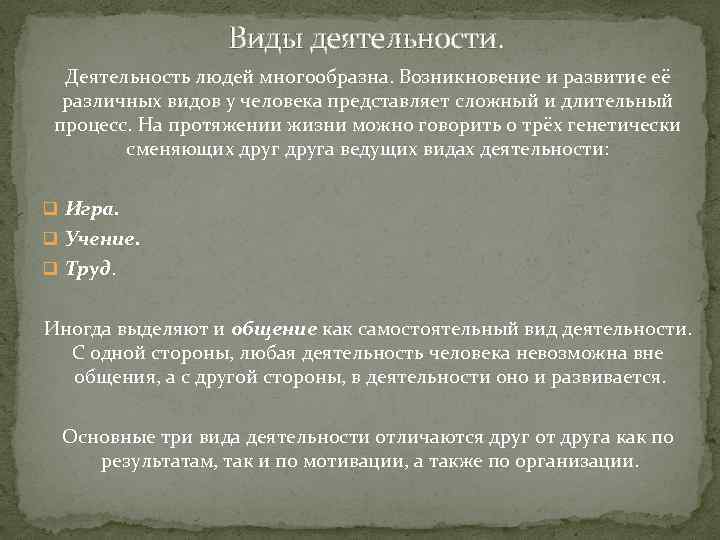 Виды деятельности.

Деятельность людей многообразна. Возникновение и развитие её различных видов у человека представляет сложный и длительный процесс. На протяжении жизни можно говорить о трёх генетически сменяющих друг друга ведущих видах деятельности:

Игра.
Учение.
Труд.

Иногда выделяют и общение как самостоятельный вид деятельности. С одной стороны, любая деятельность человека невозможна вне общения, а с другой стороны, в деятельности оно и развивается.

Основные три вида деятельности отличаются друг от друга как по результатам, так и по мотивации, а также по организации.